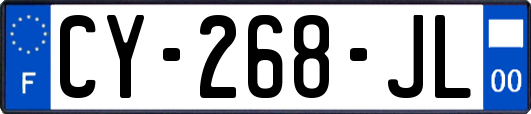 F
CY-268-JL
00